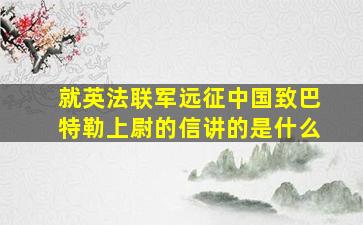 就英法联军远征中国致巴特勒上尉的信讲的是什么